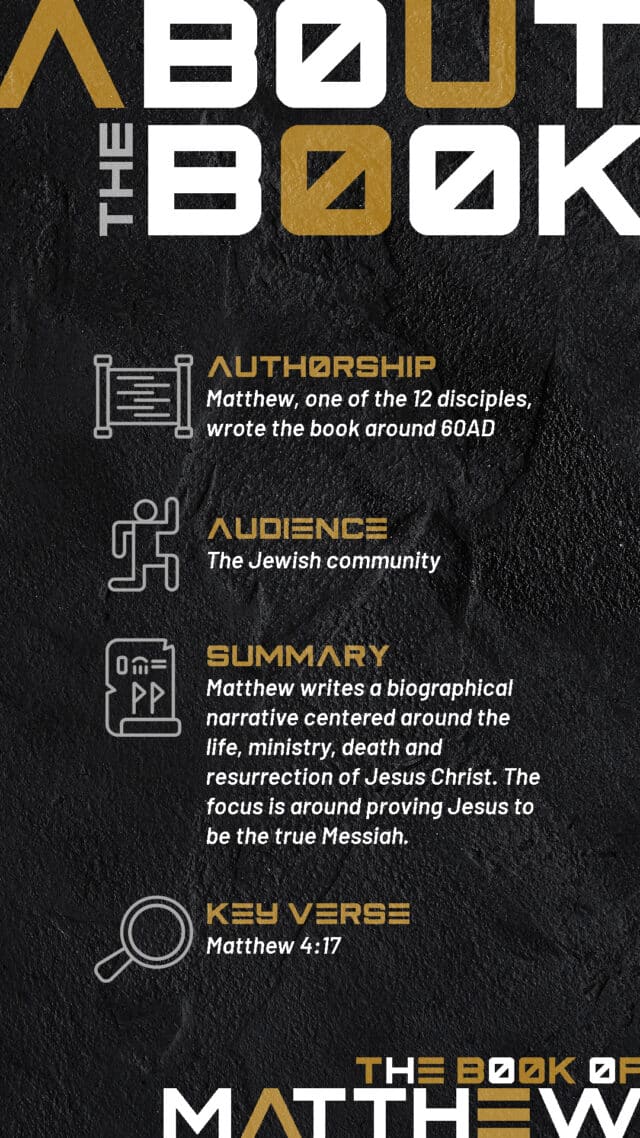 ABOUT THE BOOK

AUTHORSHIP
Matthew, one of the 12 disciples, wrote the book around 60AD

AUDIENCE
The Jewish community

SUMMARY
Matthew writes a biographical narrative centered around the life, ministry, death and resurrection of Jesus Christ. The focus is around proving Jesus to be the true Messiah.

KEY VERSE
Matthew 4:17

THE BOOK OF
MATTHEW